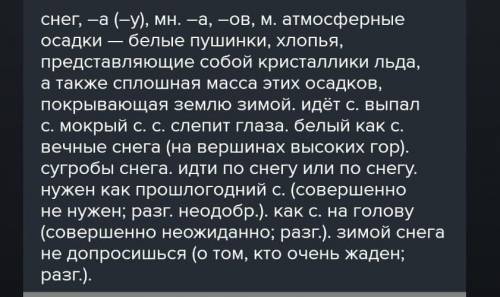 снег, –а (–у), мн. –а, –ов, м. атмосферные осадки — белые пушинки, хлопья, представляющие собой кристаллики льда, а также сплошная масса этих осадков, покрывающая землю зимой. идёт с. выпал с. мокрый с. с. слепит глаза. белый как с. вечные снега (на вершинах высоких гор). сугробы снега. идти по снегу или по снегу. нужен как прошлогодний с. (совершенно не нужен; разг. неодобр.). как с. на голову (совершенно неожиданно; разг.). зимой снега не допросишься (о том, кто очень жаден; разг.).